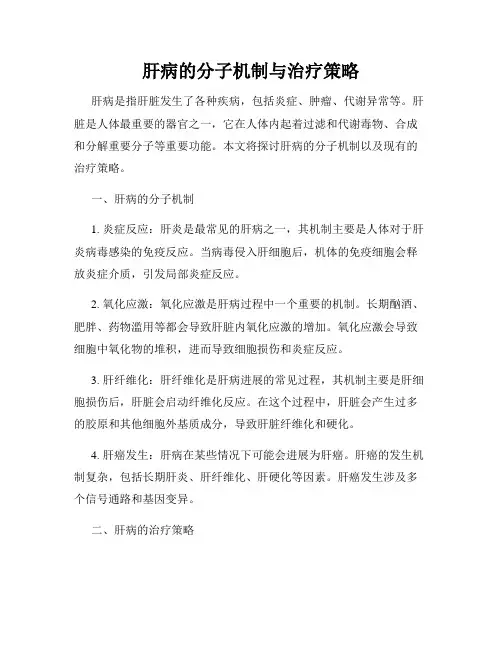 肝病的分子机制与治疗策略

肝病是指肝脏发生了各种疾病，包括炎症、肿瘤、代谢异常等。肝脏是人体最重要的器官之一，它在人体内起着过滤和代谢毒物、合成和分解重要分子等重要功能。本文将探讨肝病的分子机制以及现有的治疗策略。

一、肝病的分子机制

1. 炎症反应：肝炎是最常见的肝病之一，其机制主要是人体对于肝炎病毒感染的免疫反应。当病毒侵入肝细胞后，机体的免疫细胞会释放炎症介质，引发局部炎症反应。

2. 氧化应激：氧化应激是肝病过程中一个重要的机制。长期酗酒、肥胖、药物滥用等都会导致肝脏内氧化应激的增加。氧化应激会导致细胞中氧化物的堆积，进而导致细胞损伤和炎症反应。

3. 肝纤维化：肝纤维化是肝病进展的常见过程，其机制主要是肝细胞损伤后，肝脏会启动纤维化反应。在这个过程中，肝脏会产生过多的胶原和其他细胞外基质成分，导致肝脏纤维化和硬化。

4. 肝癌发生：肝病在某些情况下可能会进展为肝癌。肝癌的发生机制复杂，包括长期肝炎、肝纤维化、肝硬化等因素。肝癌发生涉及多个信号通路和基因变异。

二、肝病的治疗策略